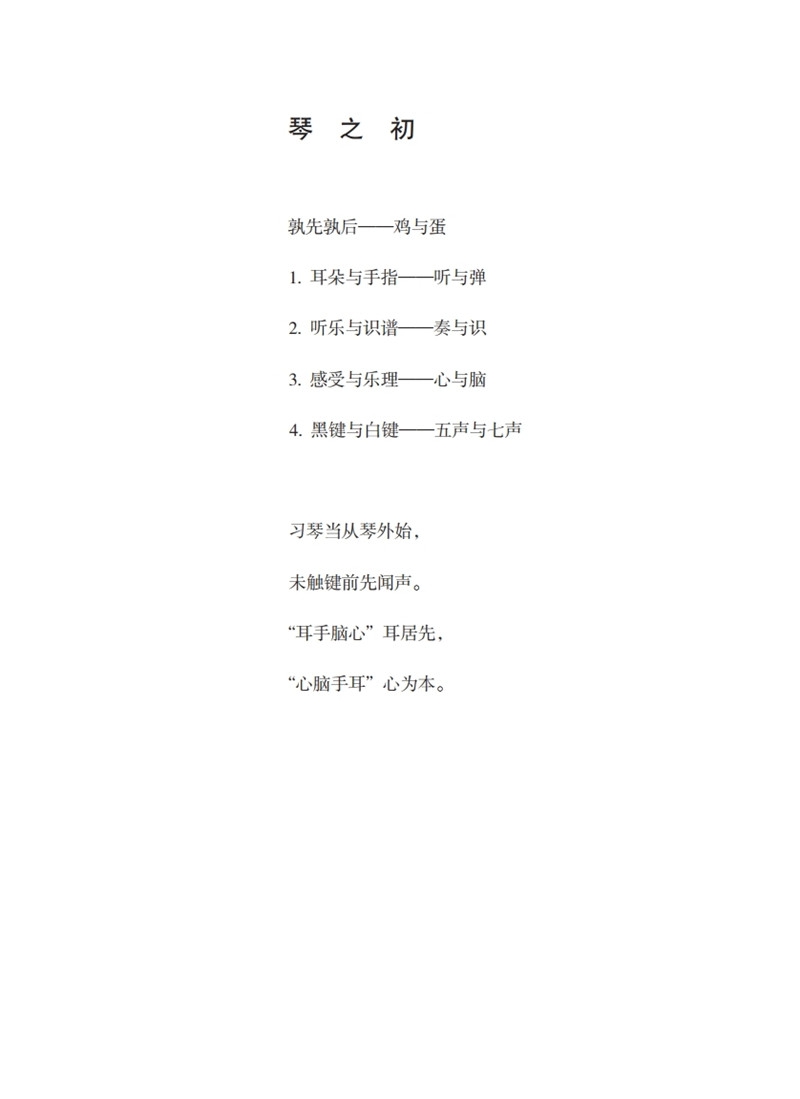 琴 之 初

孰先孰后——鸡与蛋

1. 耳朵与手指——听与弹

2. 听乐与识谱——奏与识

3. 感受与乐理——心与脑

4. 黑键与白键——五声与七声

习琴当从琴外始，

未触键前先闻声。

“耳手脑心”耳居先，

“心脑手耳”心为本。